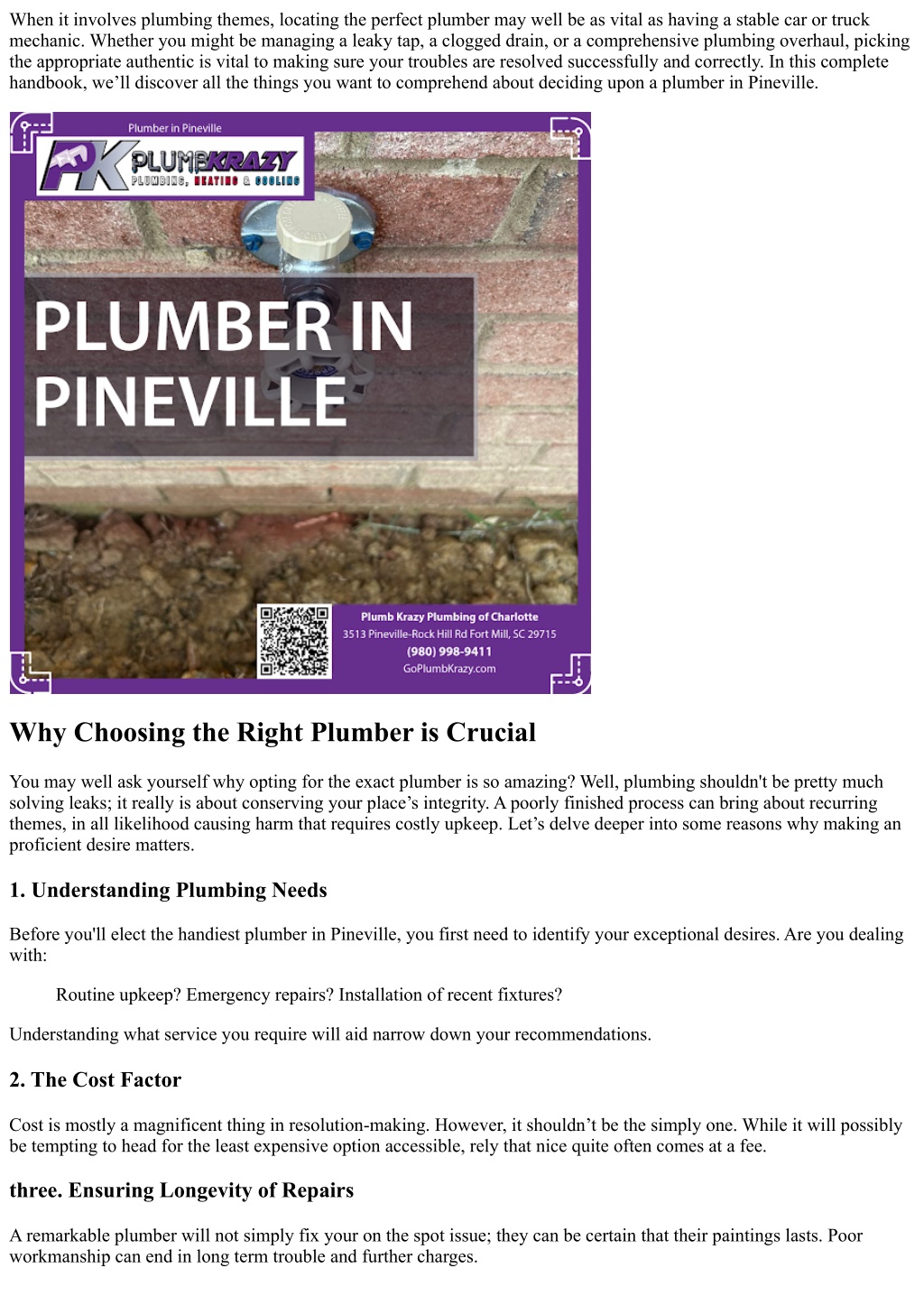 When it involves plumbing themes, locating the perfect plumber may well be as vital as having a stable car or truck mechanic. Whether you might be managing a leaky tap, a clogged drain, or a comprehensive plumbing overhaul, picking the appropriate authentic is vital to making sure your troubles are resolved successfully and correctly. In this complete handbook, we'll discover all the things you want to comprehend about deciding upon a plumber in Pineville.

Plumber in Pineville

PK PLUMBKRAZY
PLUMBING, HEATING & COOLING

PLUMBER IN PINEVILLE

Plumb Krazy Plumbing of Charlotte
3513 Pineville-Rock Hill Rd Fort Mill, SC 29715
(980) 998-9411
GoPlumbKrazy.com

Why Choosing the Right Plumber is Crucial

You may well ask yourself why opting for the exact plumber is so amazing? Well, plumbing shouldn't be pretty much solving leaks; it really is about conserving your place's integrity. A poorly finished process can bring about recurring themes, in all likelihood causing harm that requires costly upkeep. Let's delve deeper into some reasons why making an proficient desire matters.

1. Understanding Plumbing Needs

Before you'll elect the handiest plumber in Pineville, you first need to identify your exceptional desires. Are you dealing with:

Routine upkeep? Emergency repairs? Installation of recent fixtures?

Understanding what service you require will aid narrow down your recommendations.

2. The Cost Factor

Cost is mostly a magnificent thing in resolution-making. However, it shouldn't be the simply one. While it will possibly be tempting to head for the least expensive option accessible, rely that nice quite often comes at a fee.

three. Ensuring Longevity of Repairs

A remarkable plumber will not simply fix your on the spot issue; they can be certain that their paintings lasts. Poor workmanship can end in long term trouble and further charges.